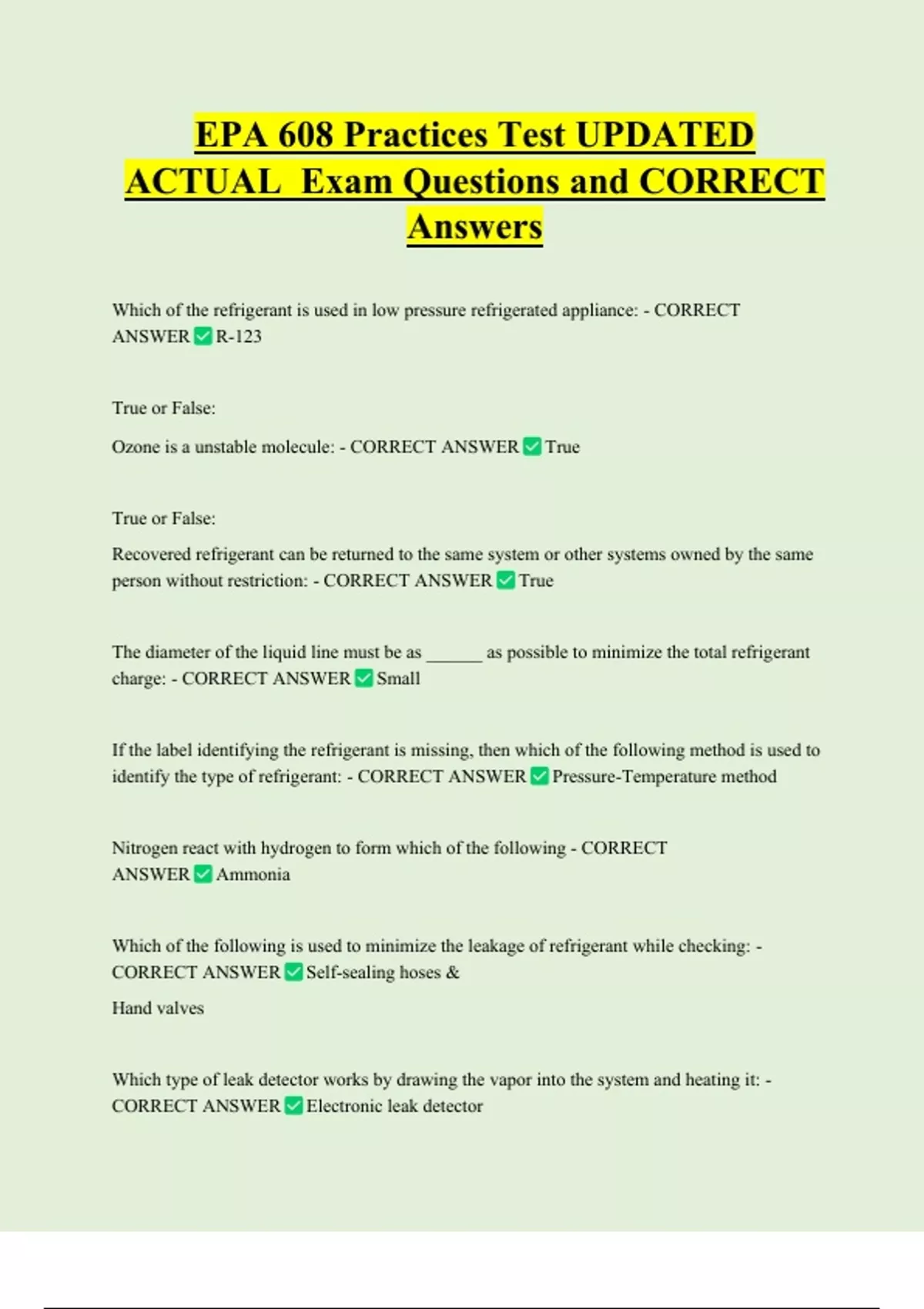 EPA 608 Practices Test UPDATED ACTUAL Exam Questions and CORRECT Answers

Which of the refrigerant is used in low pressure refrigerated appliance: - CORRECT ANSWER ✅ R-123

True or False:

Ozone is a unstable molecule: - CORRECT ANSWER ✅ True

True or False:

Recovered refrigerant can be returned to the same system or other systems owned by the same person without restriction: - CORRECT ANSWER ✅ True

The diameter of the liquid line must be as ______ as possible to minimize the total refrigerant charge: - CORRECT ANSWER ✅ Small

If the label identifying the refrigerant is missing, then which of the following method is used to identify the type of refrigerant: - CORRECT ANSWER ✅ Pressure-Temperature method

Nitrogen react with hydrogen to form which of the following - CORRECT ANSWER ✅ Ammonia

Which of the following is used to minimize the leakage of refrigerant while checking: - CORRECT ANSWER ✅ Self-sealing hoses &

Hand valves

Which type of leak detector works by drawing the vapor into the system and heating it: - CORRECT ANSWER ✅ Electronic leak detector